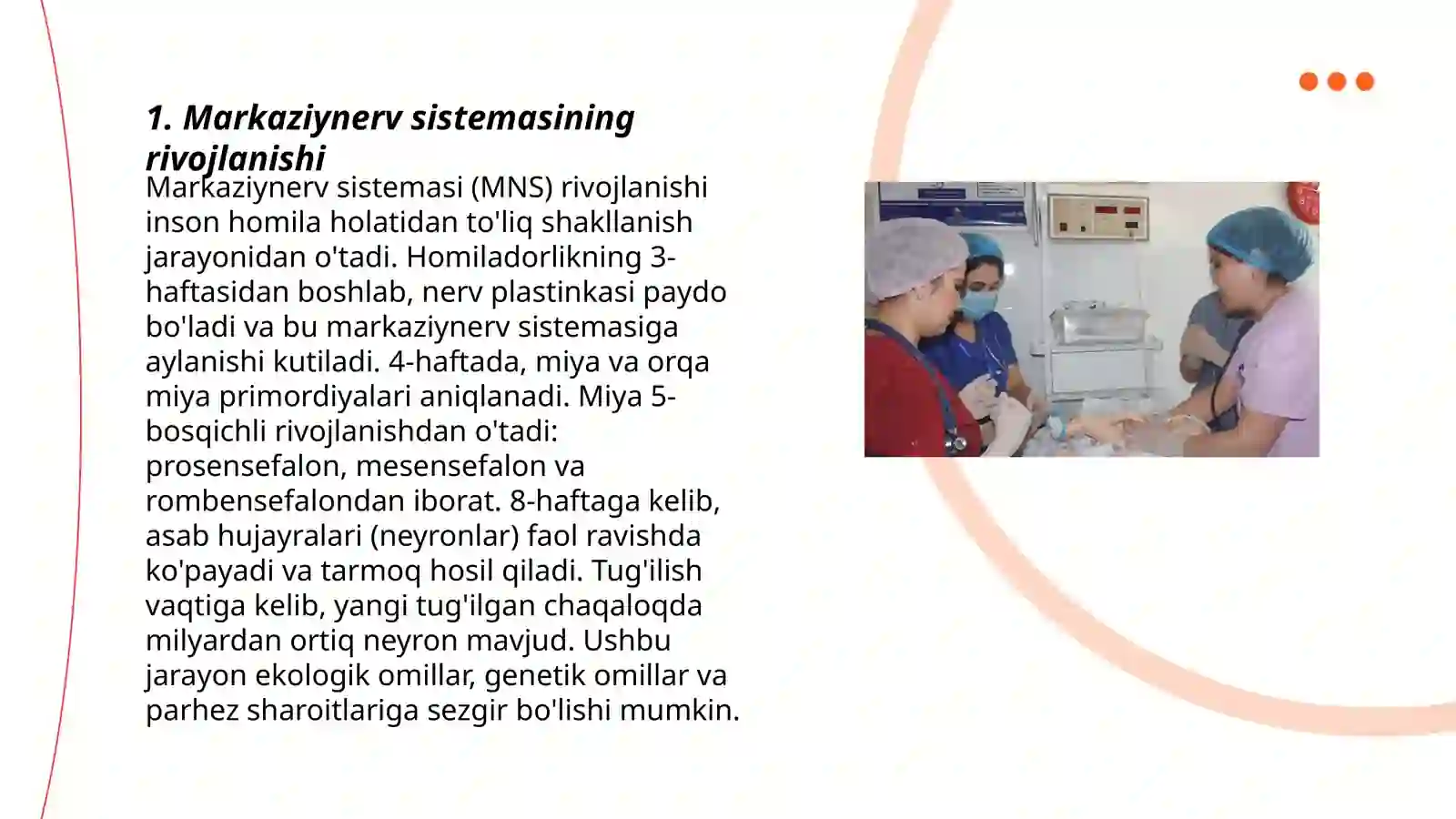 1. Markaziynerv sistemasining rivojlanishi

Markaziynerv sistemasi (MNS) rivojlanishi inson homila holatidan to'liq shakllanish jarayonidan o'tadi. Homiladorlikning 3-haftasidan boshlab, nerv plastinkasi paydo bo'ladi va bu markaziynerv sistemasiga aylanishi kutiladi. 4-haftada, miya va orqa miya primordiyalari aniqlanadi. Miya 5-bosqichli rivojlanishdan o'tadi: prosensefalon, mesensefalon va rombensefalondan iborat. 8-haftaga kelib, asab hujayralari (neyronlar) faol ravishda ko'payadi va tarmoq hosil qiladi. Tug'ilish vaqtiga kelib, yangi tug'ilgan chaqaloqda milyardan ortiq neyron mavjud. Ushbu jarayon ekologik omillar, genetik omillar va parhez sharoitlariga sezgir bo'lishi mumkin.